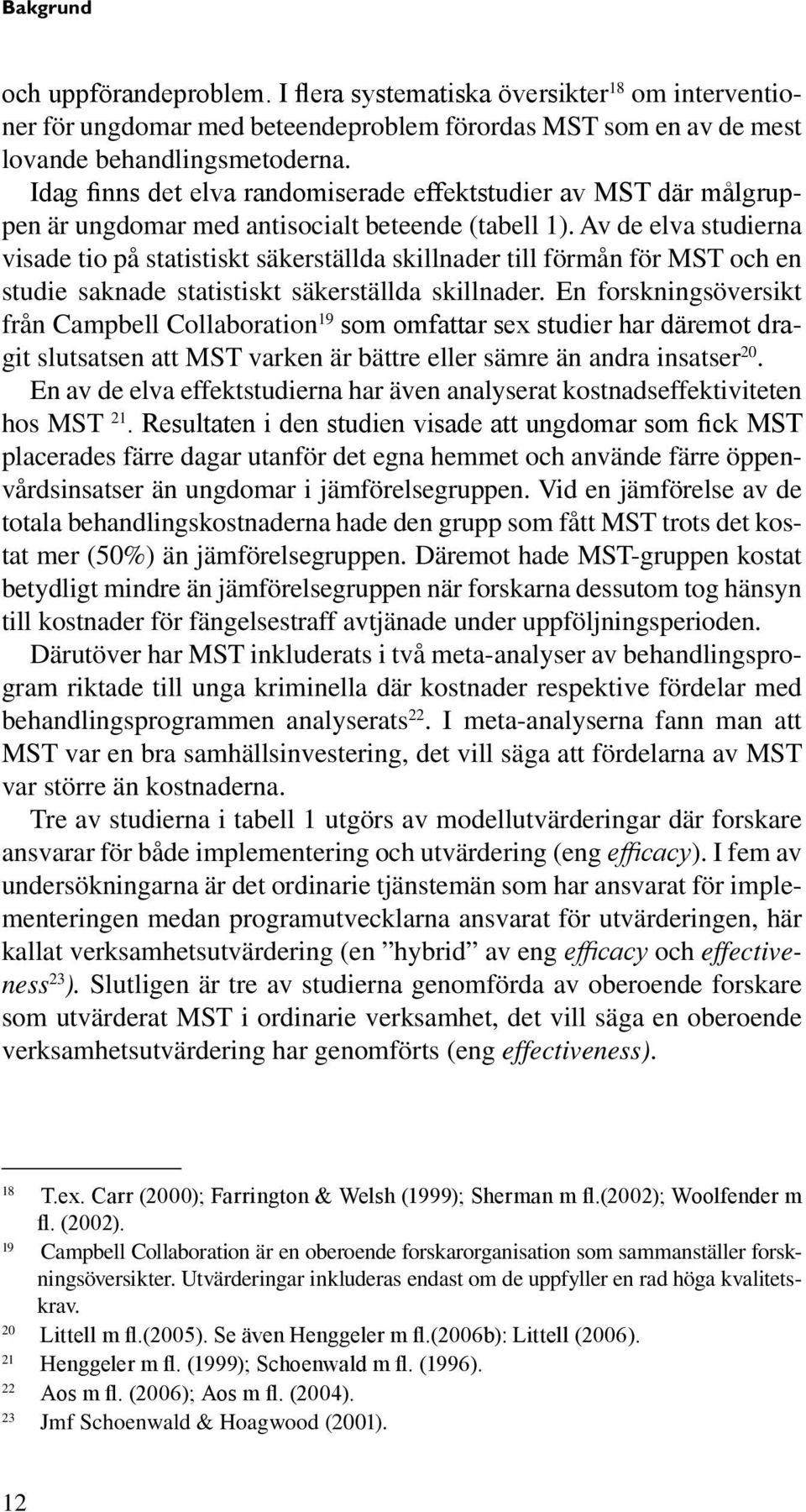 Bakgrund

och uppförandeproblem. I flera systematiska översikter$^{18}$ om interventioner för ungdomar med beteendeproblem förordas MST som en av de mest lovande behandlingsmetoderna.

Idag finns det elva randomiserade effektstudier av MST där målgruppen är ungdomar med antisocialt beteende (tabell 1). Av de elva studierna visade tio på statistiskt säkerställda skillnader till förmån för MST och en studie saknade statistiskt säkerställda skillnader. En forskningsöversikt från Campbell Collaboration$^{19}$ som omfattar sex studier har däremot dragit slutsatsen att MST varken är bättre eller sämre än andra insatser$^{20}$.

En av de elva effektstudierna har även analyserat kostnadseffektiviteten hos MST $^{21}$. Resultaten i den studien visade att ungdomar som fick MST placerades färre dagar utanför det egna hemmet och använde färre öppenvårdsinsatser än ungdomar i jämförelsegruppen. Vid en jämförelse av de totala behandlingskostnaderna hade den grupp som fått MST trots det kostat mer (50%) än jämförelsegruppen. Däremot hade MST-gruppen kostat betydligt mindre än jämförelsegruppen när forskarna dessutom tog hänsyn till kostnader för fängelsestraff avtjänade under uppföljningsperioden.

Därutöver har MST inkluderats i två meta-analyser av behandlingsprogram riktade till unga kriminella där kostnader respektive fördelar med behandlingsprogrammen analyserats$^{22}$. I meta-analyserna fann man att MST var en bra samhällsinvestering, det vill säga att fördelarna av MST var större än kostnaderna.

Tre av studierna i tabell 1 utgörs av modellutvärderingar där forskare ansvarar för både implementering och utvärdering (eng efficacy). I fem av undersökningarna är det ordinarie tjänstemän som har ansvarat för implementeringen medan programutvecklarna ansvarat för utvärderingen, här kallat verksamhetsutvärdering (en ”hybrid” av eng efficacy och effectiveness$^{23}$). Slutligen är tre av studierna genomförda av oberoende forskare som utvärderat MST i ordinarie verksamhet, det vill säga en oberoende verksamhetsutvärdering har genomförts (eng effectiveness).

18 T.ex. Carr (2000); Farrington & Welsh (1999); Sherman m fl.(2002); Woolfender m fl. (2002).
19 Campbell Collaboration är en oberoende forskarorganisation som sammanställer forskningsöversikter. Utvärderingar inkluderas endast om de uppfyller en rad höga kvalitetskrav.
20 Littell m fl.(2005). Se även Henggeler m fl.(2006b): Littell (2006).
21 Henggeler m fl. (1999); Schoenwald m fl. (1996).
22 Aos m fl. (2006); Aos m fl. (2004).
23 Jmf Schoenwald & Hoagwood (2001).

12